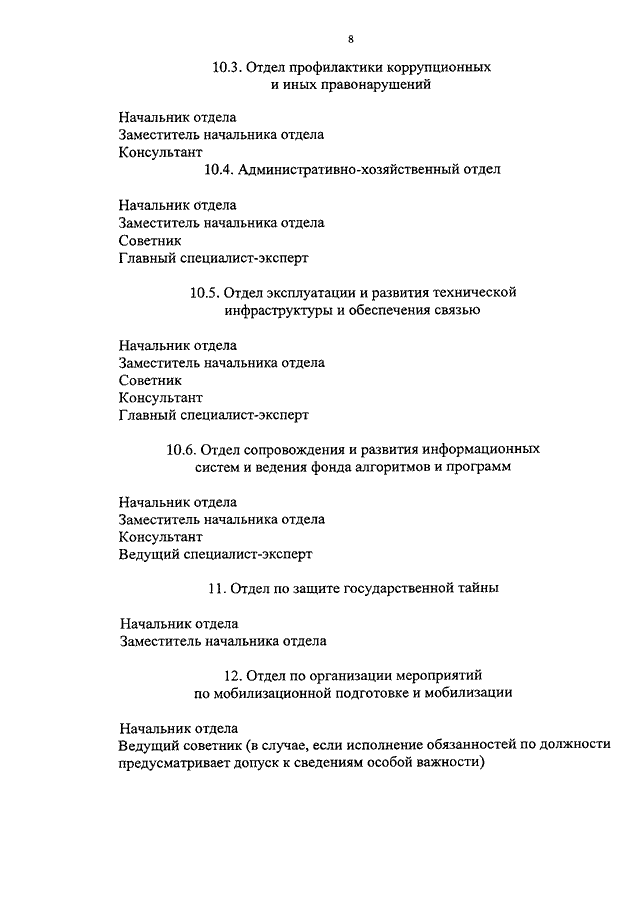 8

10.3. Отдел профилактики коррупционных и иных правонарушений

Начальник отдела
Заместитель начальника отдела
Консультант

10.4. Административно-хозяйственный отдел

Начальник отдела
Заместитель начальника отдела
Советник
Главный специалист-эксперт

10.5. Отдел эксплуатации и развития технической инфраструктуры и обеспечения связью

Начальник отдела
Заместитель начальника отдела
Советник
Консультант
Главный специалист-эксперт

10.6. Отдел сопровождения и развития информационных систем и ведения фонда алгоритмов и программ

Начальник отдела
Заместитель начальника отдела
Консультант
Ведущий специалист-эксперт

11. Отдел по защите государственной тайны

Начальник отдела
Заместитель начальника отдела

12. Отдел по организации мероприятий по мобилизационной подготовке и мобилизации

Начальник отдела
Ведущий советник (в случае, если исполнение обязанностей по должности предусматривает допуск к сведениям особой важности)